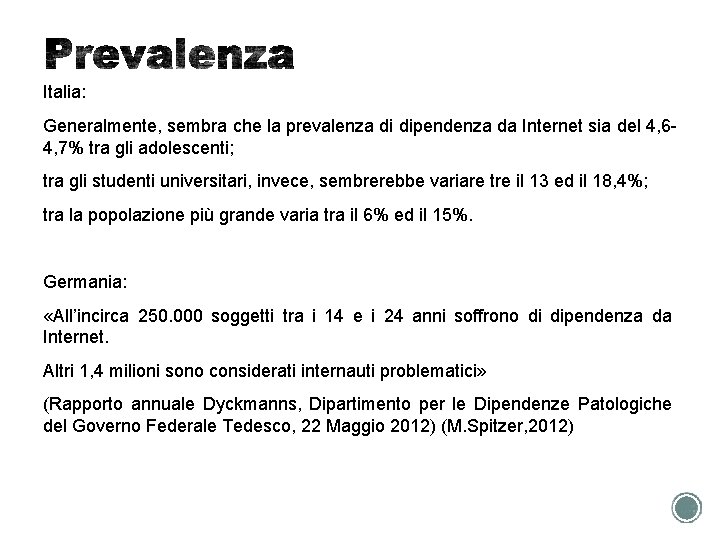 Prevalenza

Italia:

Generalmente, sembra che la prevalenza di dipendenza da Internet sia del 4,6-4,7% tra gli adolescenti;

tra gli studenti universitari, invece, sembrerebbe variare tre il 13 ed il 18,4%;

tra la popolazione più grande varia tra il 6% ed il 15%.

Germania:

«All'incirca 250.000 soggetti tra i 14 e i 24 anni soffrono di dipendenza da Internet.

Altri 1,4 milioni sono considerati internauti problematici»

(Rapporto annuale Dyckmanns, Dipartimento per le Dipendenze Patologiche del Governo Federale Tedesco, 22 Maggio 2012) (M.Spitzer,2012)